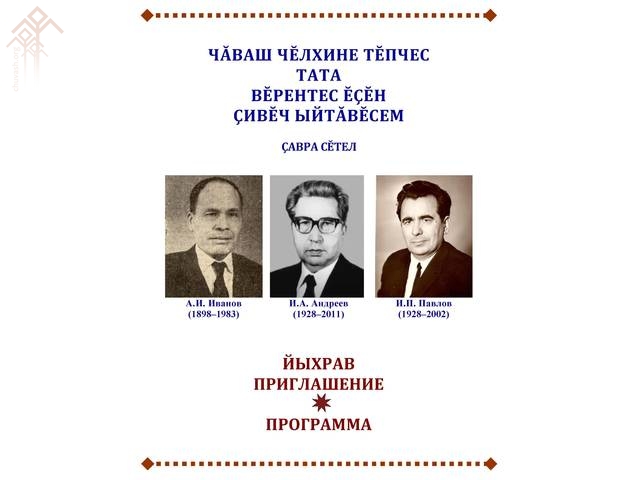 chuvash.org

ЧӐВАШ ЧӖЛХИНЕ ТӖПЧЕС
ТАТА
ВӖРЕНТЕС ӖҪӖН
ҪИВӖЧ ЫЙТӐВӖСЕМ

ҪАВРА СӖТЕЛ

А.И. Иванов
(1898–1983)

И.А. Андреев
(1928–2011)

И.П. Павлов
(1928–2002)

ЙЫХРАВ
ПРИГЛАШЕНИЕ

ПРОГРАММА